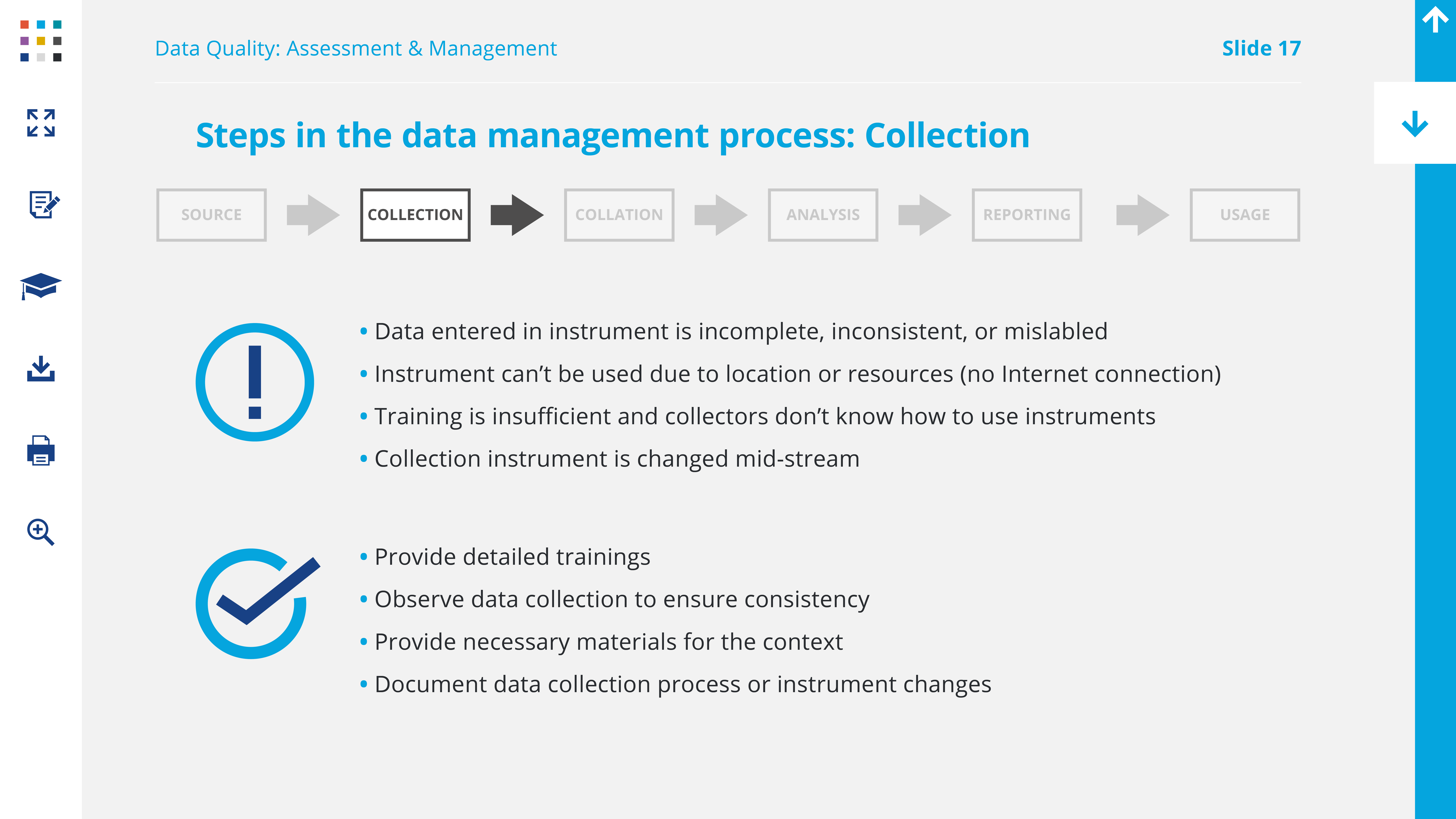 Data Quality: Assessment & Management

Slide 17

Steps in the data management process: Collection

SOURCE

COLLECTION

COLLATION

ANALYSIS

REPORTING

USAGE

• Data entered in instrument is incomplete, inconsistent, or mislabled
• Instrument can't be used due to location or resources (no Internet connection)
• Training is insufficient and collectors don't know how to use instruments
• Collection instrument is changed mid-stream

• Provide detailed trainings
• Observe data collection to ensure consistency
• Provide necessary materials for the context
• Document data collection process or instrument changes